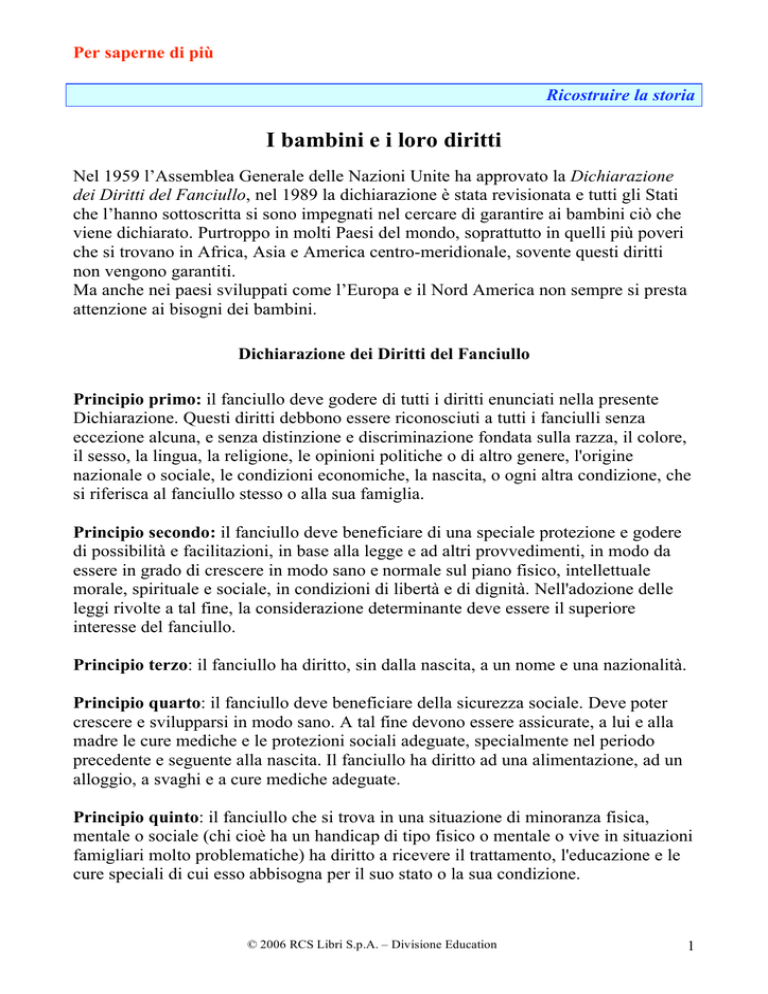 Per saperne di più

Ricostruire la storia

I bambini e i loro diritti

Nel 1959 l'Assemblea Generale delle Nazioni Unite ha approvato la Dichiarazione dei Diritti del Fanciullo, nel 1989 la dichiarazione è stata revisionata e tutti gli Stati che l'hanno sottoscritta si sono impegnati nel cercare di garantire ai bambini ciò che viene dichiarato. Purtroppo in molti Paesi del mondo, soprattutto in quelli più poveri che si trovano in Africa, Asia e America centro-meridionale, sovente questi diritti non vengono garantiti.
Ma anche nei paesi sviluppati come l'Europa e il Nord America non sempre si presta attenzione ai bisogni dei bambini.

Dichiarazione dei Diritti del Fanciullo

Principio primo: il fanciullo deve godere di tutti i diritti enunciati nella presente Dichiarazione. Questi diritti debbono essere riconosciuti a tutti i fanciulli senza eccezione alcuna, e senza distinzione e discriminazione fondata sulla razza, il colore, il sesso, la lingua, la religione, le opinioni politiche o di altro genere, l'origine nazionale o sociale, le condizioni economiche, la nascita, o ogni altra condizione, che si riferisca al fanciullo stesso o alla sua famiglia.

Principio secondo: il fanciullo deve beneficiare di una speciale protezione e godere di possibilità e facilitazioni, in base alla legge e ad altri provvedimenti, in modo da essere in grado di crescere in modo sano e normale sul piano fisico, intellettuale morale, spirituale e sociale, in condizioni di libertà e di dignità. Nell'adozione delle leggi rivolte a tal fine, la considerazione determinante deve essere il superiore interesse del fanciullo.

Principio terzo: il fanciullo ha diritto, sin dalla nascita, a un nome e una nazionalità.

Principio quarto: il fanciullo deve beneficiare della sicurezza sociale. Deve poter crescere e svilupparsi in modo sano. A tal fine devono essere assicurate, a lui e alla madre le cure mediche e le protezioni sociali adeguate, specialmente nel periodo precedente e seguente alla nascita. Il fanciullo ha diritto ad una alimentazione, ad un alloggio, a svaghi e a cure mediche adeguate.

Principio quinto: il fanciullo che si trova in una situazione di minoranza fisica, mentale o sociale (chi cioè ha un handicap di tipo fisico o mentale o vive in situazioni famigliari molto problematiche) ha diritto a ricevere il trattamento, l'educazione e le cure speciali di cui esso abbisogna per il suo stato o la sua condizione.

© 2006 RCS Libri S.p.A. – Divisione Education

1